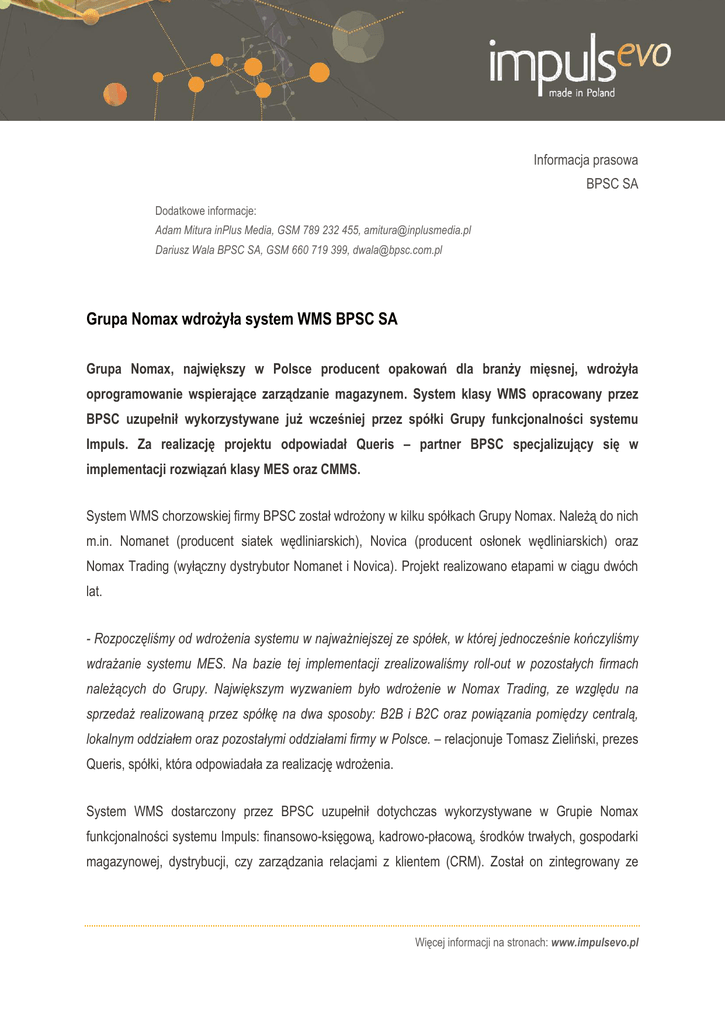 impulsevo
made in Poland

Informacja prasowa
BPSC SA

Dodatkowe informacje:
Adam Mitura inPlus Media, GSM 789 232 455, amitura@inplusmedia.pl
Dariusz Wala BPSC SA, GSM 660 719 399, dwala@bpsc.com.pl

Grupa Nomax wdrożyła system WMS BPSC SA

Grupa Nomax, największy w Polsce producent opakowań dla branży mięsnej, wdrożyła oprogramowanie wspierające zarządzanie magazynem. System klasy WMS opracowany przez BPSC uzupełnił wykorzystywane już wcześniej przez spółki Grupy funkcjonalności systemu Impuls. Za realizację projektu odpowiadał Queris – partner BPSC specjalizujący się w implementacji rozwiązań klasy MES oraz CMMS.

System WMS chorzowskiej firmy BPSC został wdrożony w kilku spółkach Grupy Nomax. Należą do nich m.in. Nomanet (producent siatek wędliniarskich), Novica (producent osłonek wędliniarskich) oraz Nomax Trading (wyłączny dystrybutor Nomanet i Novica). Projekt realizowano etapami w ciągu dwóch lat.

- Rozpoczęliśmy od wdrożenia systemu w najważniejszej ze spółek, w której jednocześnie kończyliśmy wdrażanie systemu MES. Na bazie tej implementacji zrealizowaliśmy roll-out w pozostałych firmach należących do Grupy. Największym wyzwaniem było wdrożenie w Nomax Trading, ze względu na sprzedaż realizowaną przez spółkę na dwa sposoby: B2B i B2C oraz powiązania pomiędzy centralą, lokalnym oddziałem oraz pozostałymi oddziałami firmy w Polsce. – relacjonuje Tomasz Zieliński, prezes Queris, spółki, która odpowiadała za realizację wdrożenia.

System WMS dostarczony przez BPSC uzupełnił dotychczas wykorzystywane w Grupie Nomax funkcjonalności systemu Impuls: finansowo-księgową, kadrowo-płacową, środków trwałych, gospodarki magazynowej, dystrybucji, czy zarządzania relacjami z klientem (CRM). Został on zintegrowany ze

Więcej informacji na stronach: www.impulsevo.pl